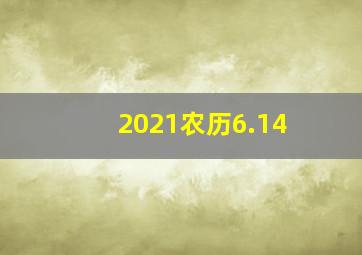 2021农历6.14